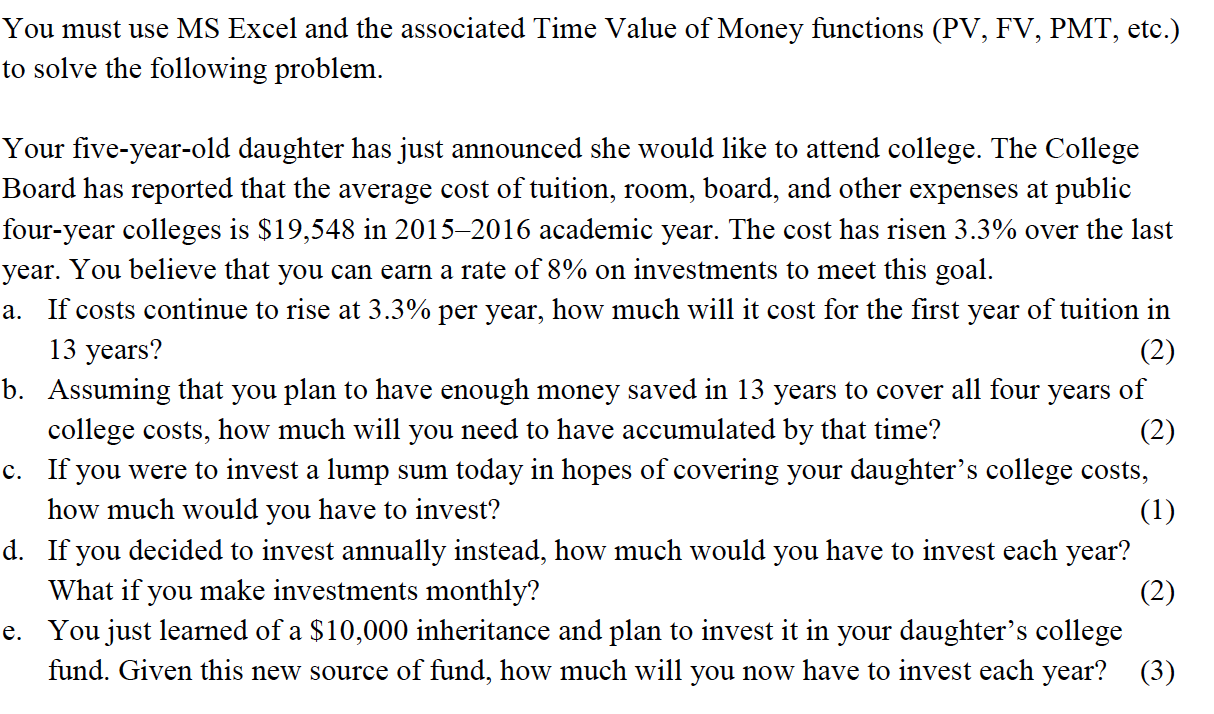 You must use MS Excel and the associated Time Value of Money functions (PV, FV, PMT, etc.) to solve the following problem.

Your five-year-old daughter has just announced she would like to attend college. The College Board has reported that the average cost of tuition, room, board, and other expenses at public four-year colleges is \$19,548 in 2015–2016 academic year. The cost has risen 3.3% over the last year. You believe that you can earn a rate of 8% on investments to meet this goal.

a. If costs continue to rise at 3.3% per year, how much will it cost for the first year of tuition in 13 years? (2)

b. Assuming that you plan to have enough money saved in 13 years to cover all four years of college costs, how much will you need to have accumulated by that time? (2)

c. If you were to invest a lump sum today in hopes of covering your daughter's college costs, how much would you have to invest? (1)

d. If you decided to invest annually instead, how much would you have to invest each year? What if you make investments monthly? (2)

e. You just learned of a \$10,000 inheritance and plan to invest it in your daughter's college fund. Given this new source of fund, how much will you now have to invest each year? (3)